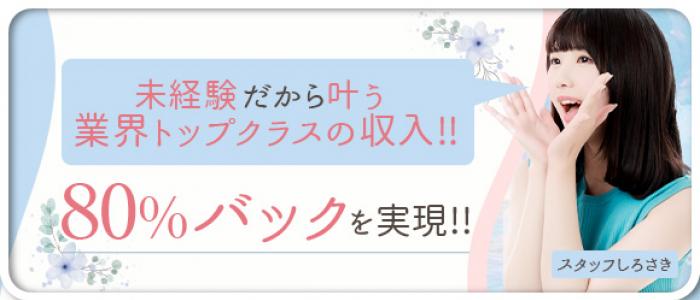 未経験だから叶う
業界トップクラスの収入!!

80%バックを実現!!

スタッフしろさき